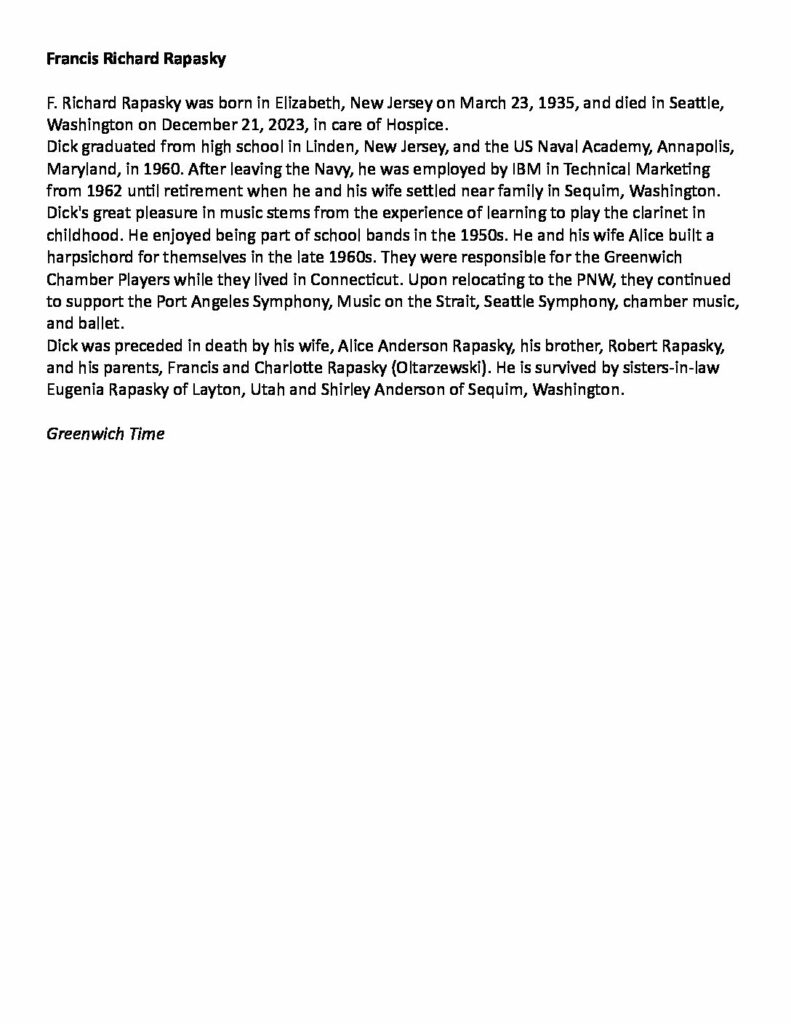 Francis Richard Rapasky

F. Richard Rapasky was born in Elizabeth, New Jersey on March 23, 1935, and died in Seattle, Washington on December 21, 2023, in care of Hospice.
Dick graduated from high school in Linden, New Jersey, and the US Naval Academy, Annapolis, Maryland, in 1960. After leaving the Navy, he was employed by IBM in Technical Marketing from 1962 until retirement when he and his wife settled near family in Sequim, Washington.
Dick's great pleasure in music stems from the experience of learning to play the clarinet in childhood. He enjoyed being part of school bands in the 1950s. He and his wife Alice built a harpsichord for themselves in the late 1960s. They were responsible for the Greenwich Chamber Players while they lived in Connecticut. Upon relocating to the PNW, they continued to support the Port Angeles Symphony, Music on the Strait, Seattle Symphony, chamber music, and ballet.
Dick was preceded in death by his wife, Alice Anderson Rapasky, his brother, Robert Rapasky, and his parents, Francis and Charlotte Rapasky (Oltarzewski). He is survived by sisters-in-law Eugenia Rapasky of Layton, Utah and Shirley Anderson of Sequim, Washington.

Greenwich Time